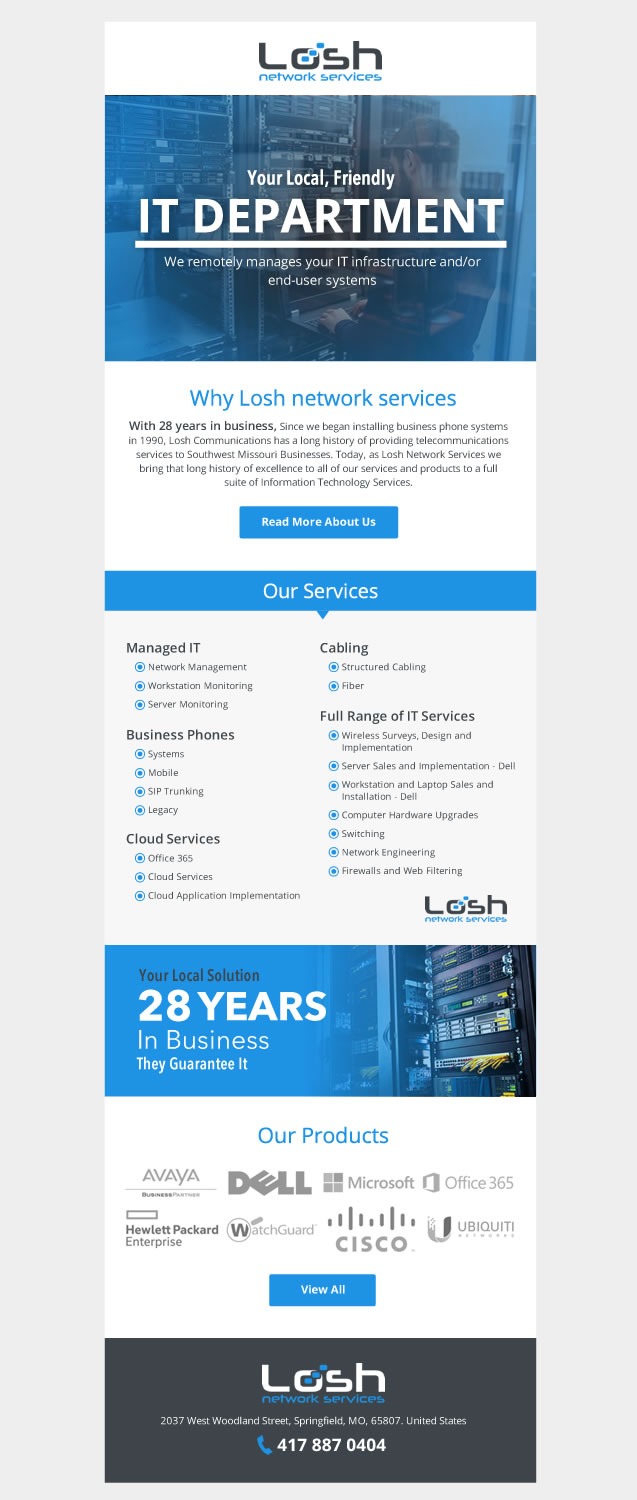 Losh
network services

Your Local, Friendly
IT DEPARTMENT
We remotely manages your IT infrastructure and/or end-user systems

Why Losh network services
With 28 years in business, Since we began installing business phone systems in 1990, Losh Communications has a long history of providing telecommunications services to Southwest Missouri Businesses. Today, as Losh Network Services we bring that long history of excellence to all of our services and products to a full suite of Information Technology Services.

Read More About Us

Our Services

Managed IT
Network Management
Workstation Monitoring
Server Monitoring

Business Phones
Systems
Mobile
SIP Trunking
Legacy

Cloud Services
Office 365
Cloud Services
Cloud Application Implementation

Cabling
Structured Cabling
Fiber

Full Range of IT Services
Wireless Surveys, Design and Implementation
Server Sales and Implementation - Dell
Workstation and Laptop Sales and Installation - Dell
Computer Hardware Upgrades
Switching
Network Engineering
Firewalls and Web Filtering

Losh
network services

Your Local Solution
28 YEARS
In Business
They Guarantee It

Our Products
AVAYA
BUSINESSPARTNER
DELL
Microsoft
Office 365
Hewlett Packard Enterprise
WatchGuard
CISCO.
UBIQUITI NETWORKS

View All

Losh
network services
2037 West Woodland Street, Springfield, MO, 65807. United States
417 887 0404